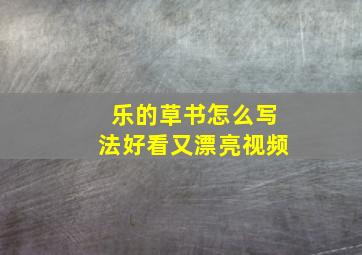 乐的草书怎么写法好看又漂亮视频